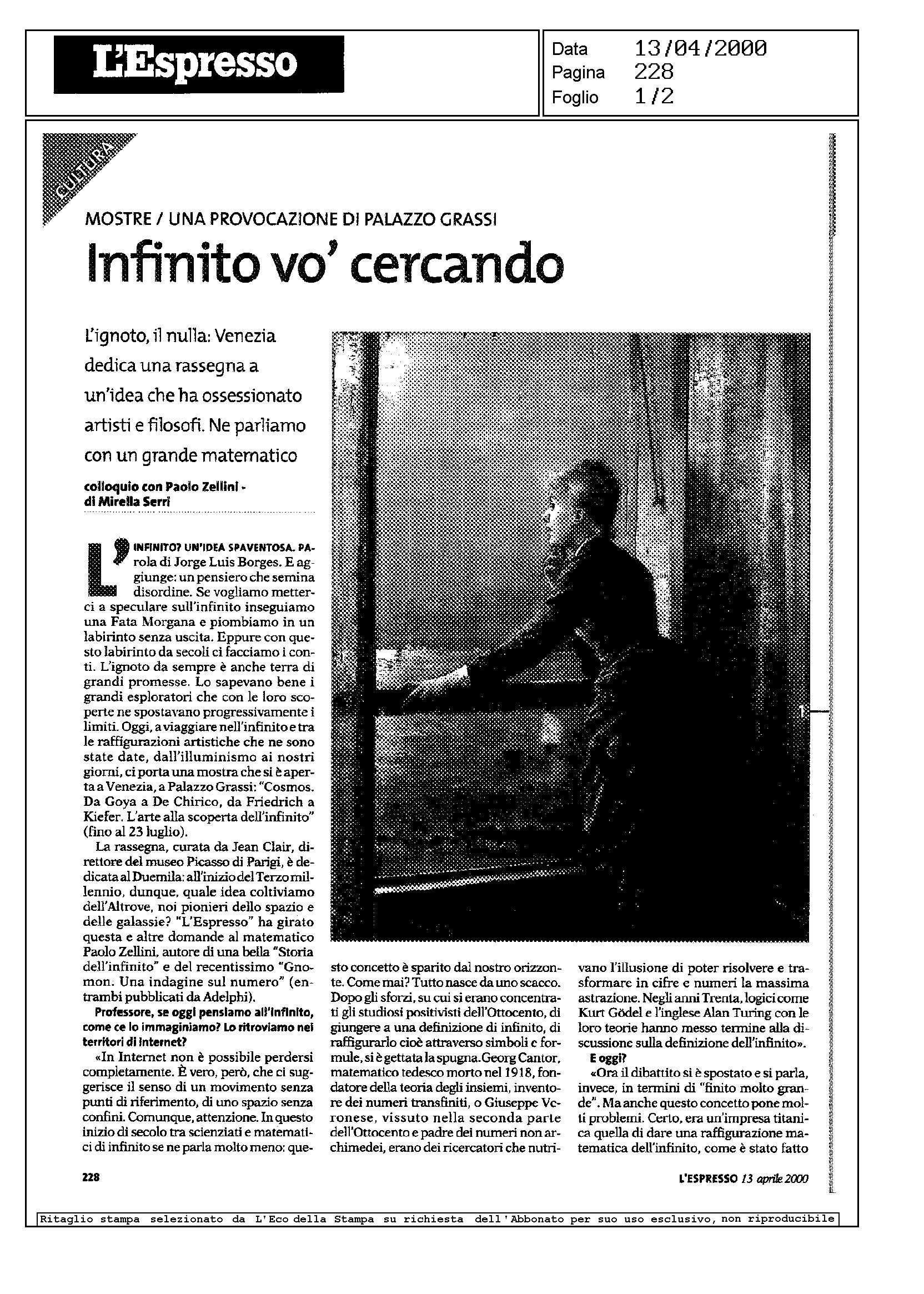 L'Espresso

Data 13/04/2000
Pagina 228
Foglio 1/2

CULTURA

MOSTRE / UNA PROVOCAZIONE DI PALAZZO GRASSI

Infinito vo' cercando

L'ignoto, il nulla: Venezia dedica una rassegna a un'idea che ha ossessionato artisti e filosofi. Ne parliamo con un grande matematico

colloquio con Paolo Zellini - di Mirella Serri

L'INFINITO? UN'IDEA SPAVENTOSA. Parola di Jorge Luis Borges. E aggiunge: un pensiero che semina disordine. Se vogliamo metterci a speculare sull'infinito inseguiamo una Fata Morgana e piombiamo in un labirinto senza uscita. Eppure con questo labirinto da secoli ci facciamo i conti. L'ignoto da sempre è anche terra di grandi promesse. Lo sapevano bene i grandi esploratori che con le loro scoperte ne spostavano progressivamente i limiti. Oggi, a viaggiare nell'infinito e tra le raffigurazioni artistiche che ne sono state date, dall'illuminismo ai nostri giorni, ci porta una mostra che si è aperta a Venezia, a Palazzo Grassi: "Cosmos. Da Goya a De Chirico, da Friedrich a Kiefer. L'arte alla scoperta dell'infinito" (fino al 23 luglio).

La rassegna, curata da Jean Clair, direttore del museo Picasso di Parigi, è dedicata al Duemila: all'inizio del Terzo millennio, dunque, quale idea coltiviamo dell'Altrove, noi pionieri dello spazio e delle galassie? "L'Espresso" ha girato questa e altre domande al matematico Paolo Zellini, autore di una bella "Storia dell'infinito" e del recentissimo "Gnomon. Una indagine sul numero" (entrambi pubblicati da Adelphi).

Professore, se oggi pensiamo all'infinito, come ce lo immaginiamo? Lo ritroviamo nei territori di Internet?

«In Internet non è possibile perdersi completamente. È vero, però, che ci suggerisce il senso di un movimento senza punti di riferimento, di uno spazio senza confini. Comunque, attenzione. In questo inizio di secolo tra scienziati e matematici di infinito se ne parla molto meno: questo concetto è sparito dal nostro orizzonte. Come mai? Tutto nasce da uno scacco. Dopo gli sforzi, su cui si erano concentrati gli studiosi positivisti dell'Ottocento, di giungere a una definizione di infinito, di raffigurarlo cioè attraverso simboli e formule, si è gettata la spugna. Georg Cantor, matematico tedesco morto nel 1918, fondatore della teoria degli insiemi, inventore dei numeri transfiniti, o Giuseppe Veronese, vissuto nella seconda parte dell'Ottocento e padre dei numeri non archimedei, erano dei ricercatori che nutrivano l'illusione di poter risolvere e trasformare in cifre e numeri la massima astrazione. Negli anni Trenta, logici come Kurt Gödel e l'inglese Alan Turing con le loro teorie hanno messo termine alla discussione sulla definizione dell'infinito».

E oggi?

«Ora il dibattito si è spostato e si parla, invece, in termini di "finito molto grande". Ma anche questo concetto pone molti problemi. Certo, era un'impresa titanica quella di dare una raffigurazione matematica dell'infinito, come è stato fatto

228

L'ESPRESSO 13 aprile 2000

Ritaglio stampa selezionato da L'Eco della Stampa su richiesta dell'Abbonato per suo uso esclusivo, non riproducibile